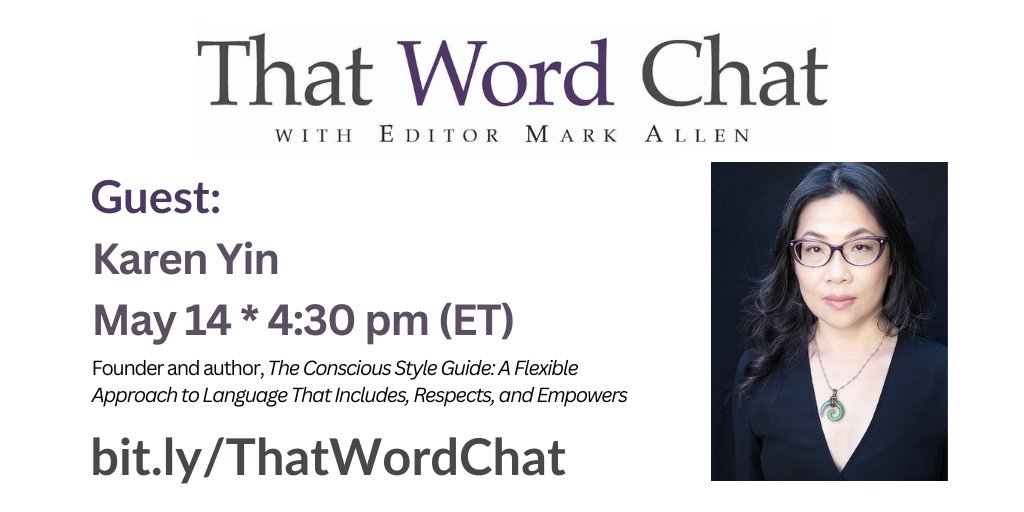 That Word Chat
WITH EDITOR MARK ALLEN

Guest:
Karen Yin
May 14 * 4:30 pm (ET)

Founder and author, The Conscious Style Guide: A Flexible Approach to Language That Includes, Respects, and Empowers

bit.ly/ThatWordChat